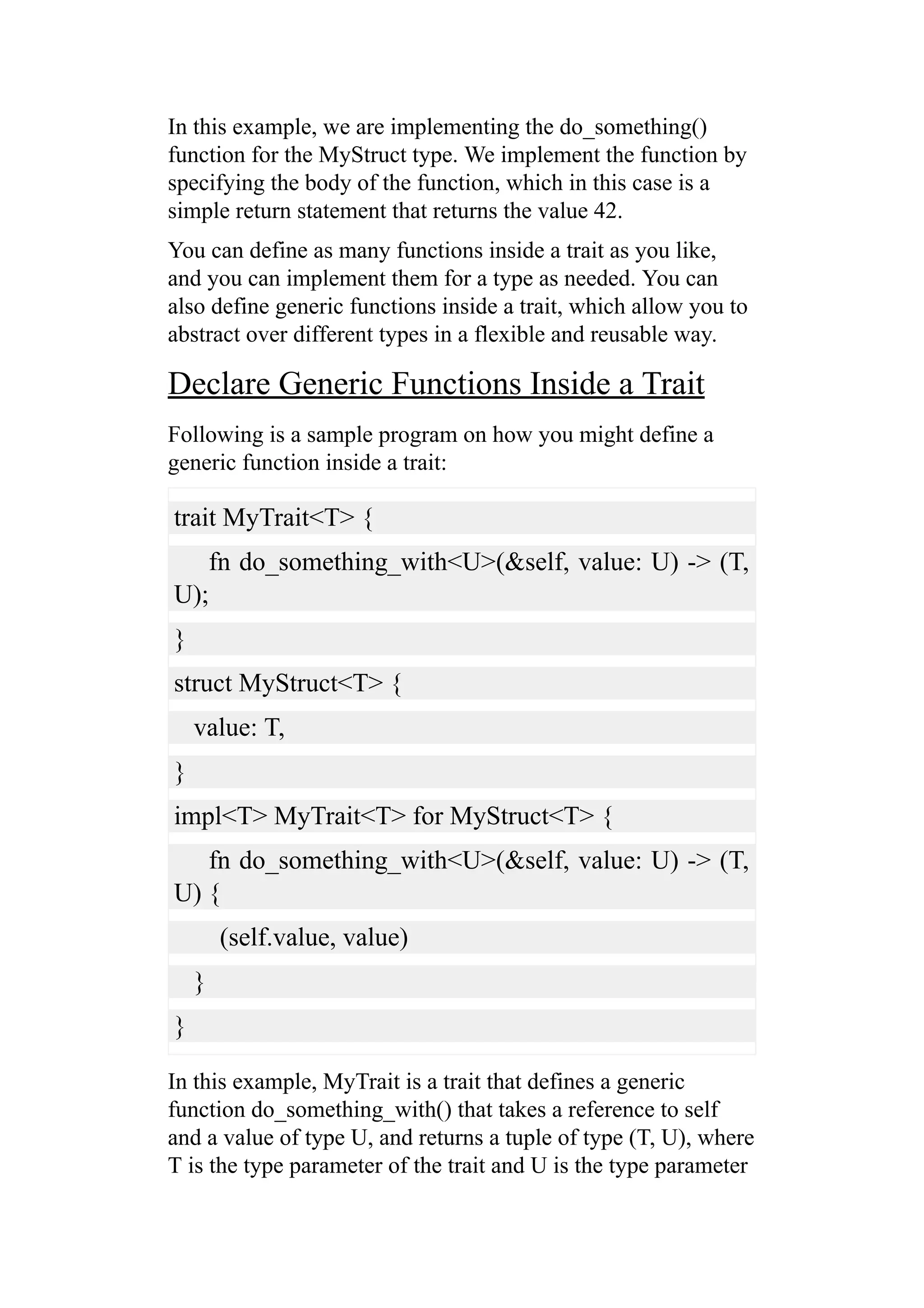 In this example, we are implementing the do_something() function for the MyStruct type. We implement the function by specifying the body of the function, which in this case is a simple return statement that returns the value 42.

You can define as many functions inside a trait as you like, and you can implement them for a type as needed. You can also define generic functions inside a trait, which allow you to abstract over different types in a flexible and reusable way.

Declare Generic Functions Inside a Trait

Following is a sample program on how you might define a generic function inside a trait:

trait MyTrait<T> {
    fn do_something_with<U>(&self, value: U) -> (T, U);
}
struct MyStruct<T> {
  value: T,
}
impl<T> MyTrait<T> for MyStruct<T> {
    fn do_something_with<U>(&self, value: U) -> (T, U) {
      (self.value, value)
  }
}

In this example, MyTrait is a trait that defines a generic function do_something_with() that takes a reference to self and a value of type U, and returns a tuple of type (T, U), where T is the type parameter of the trait and U is the type parameter